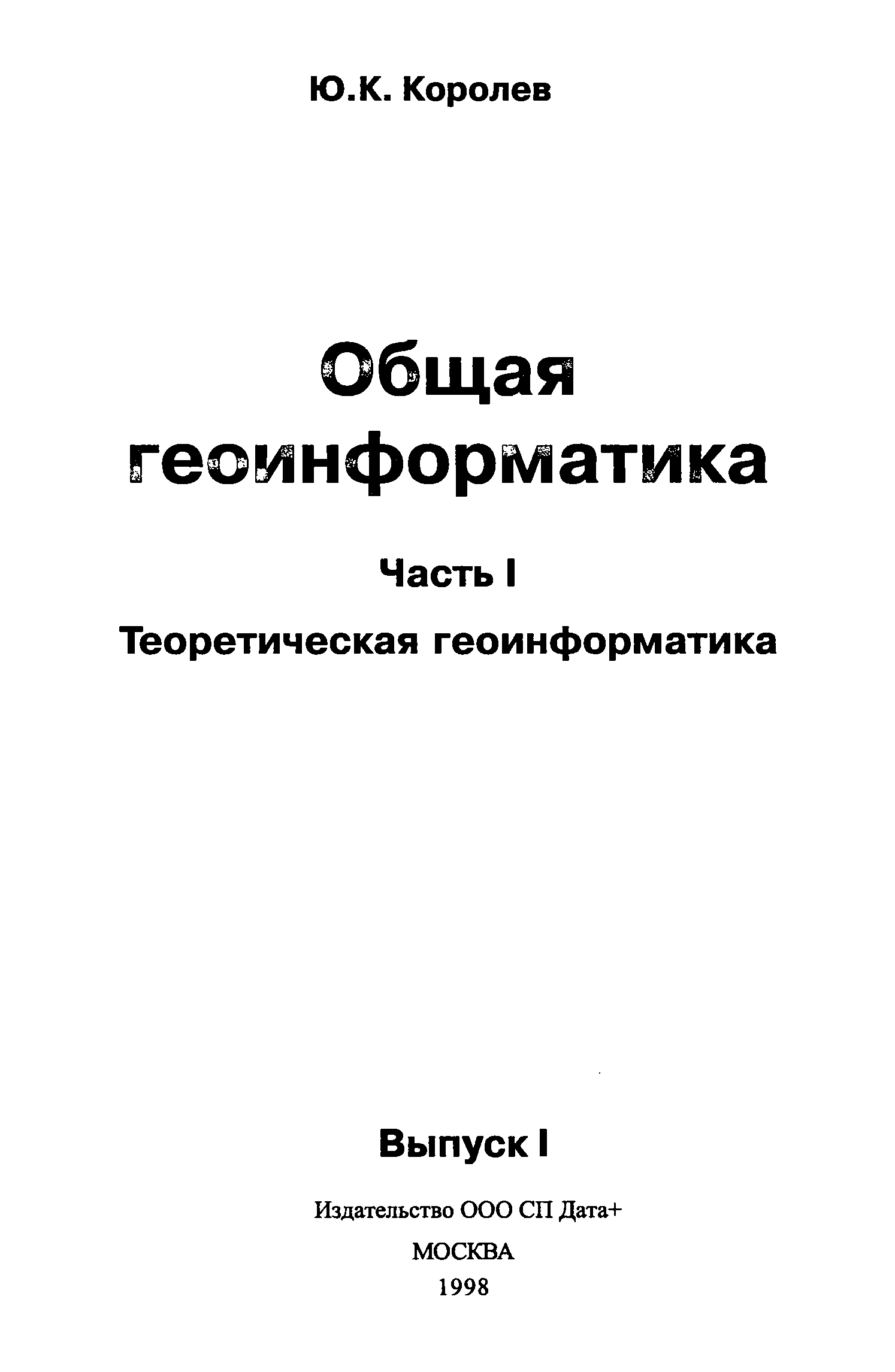 Ю.К. Королев

Общая геоинформатика

Часть I

Теоретическая геоинформатика

Выпуск I

Издательство ООО СП Дата+

МОСКВА

1998